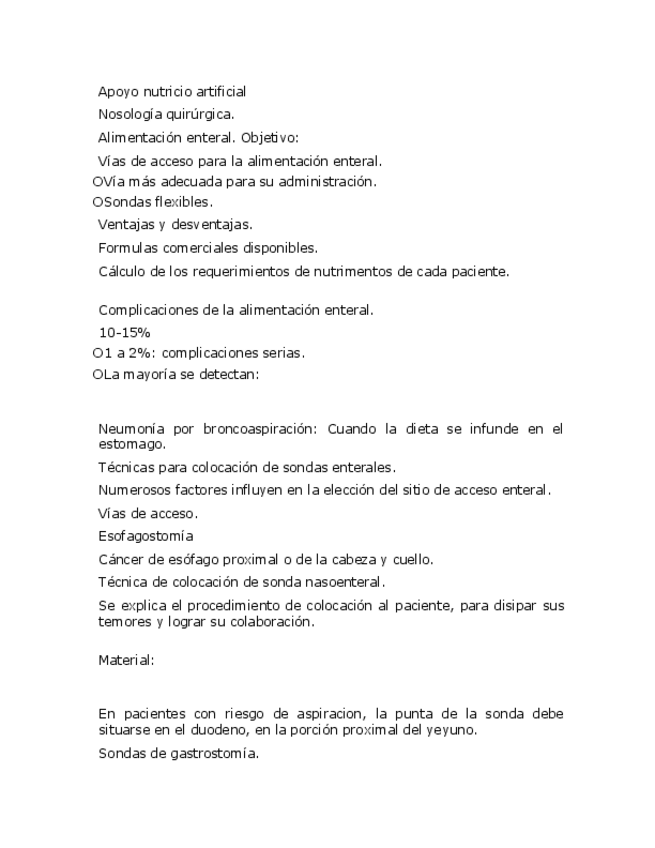 Apoyo nutricio artificial

Nosología quirúrgica.

Alimentación enteral. Objetivo:

Vías de acceso para la alimentación enteral.

OVía más adecuada para su administración.

OSondas flexibles.

Ventajas y desventajas.

Formulas comerciales disponibles.

Cálculo de los requerimientos de nutrimentos de cada paciente.

Complicaciones de la alimentación enteral.

10-15%

O1 a 2%: complicaciones serias.

OLa mayoría se detectan:

Neumonía por broncoaspiración: Cuando la dieta se infunde en el estomago.

Técnicas para colocación de sondas enterales.

Numerosos factores influyen en la elección del sitio de acceso enteral.

Vías de acceso.

Esofagostomía

Cáncer de esófago proximal o de la cabeza y cuello.

Técnica de colocación de sonda nasoenteral.

Se explica el procedimiento de colocación al paciente, para disipar sus temores y lograr su colaboración.

Material:

En pacientes con riesgo de aspiracion, la punta de la sonda debe situarse en el duodeno, en la porción proximal del yeyuno.

Sondas de gastrostomía.